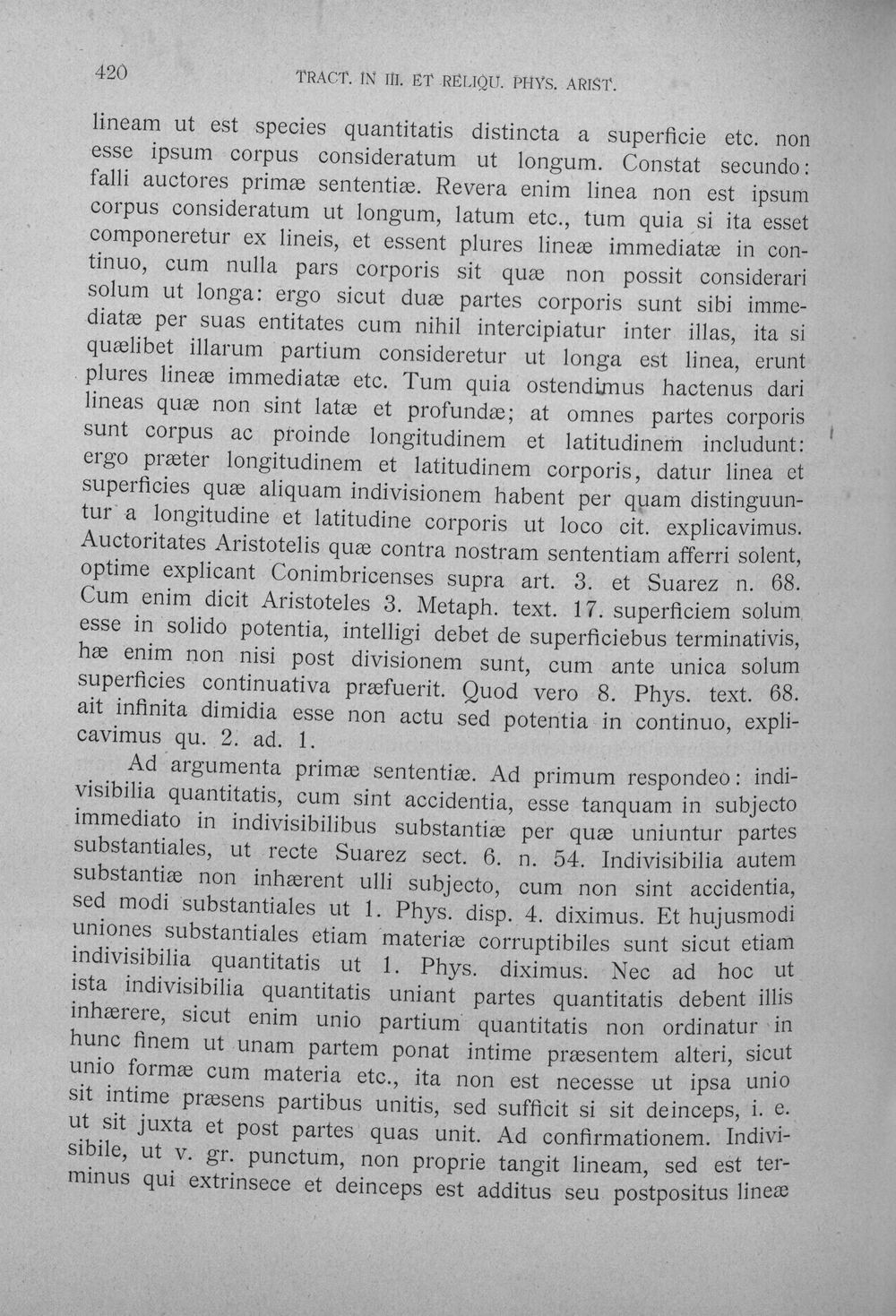 420 TRACT. IN III. ET RELIQU. PHYS. ARIST.

lineam ut est species quantitatis distincta a superficie etc. non esse ipsum corpus consideratum ut longum. Constat secundo: falli auctores primæ sententiæ. Revera enim linea non est ipsum corpus consideratum ut longum, latum etc., tum quia si ita esset componeretur ex lineis, et essent plures lineæ immediatæ in continuo, cum nulla pars corporis sit quæ non possit considerari solum ut longa: ergo sicut duæ partes corporis sunt sibi immediatæ per suas entitates cum nihil intercipiatur inter illas, ita si quælibet illarum partium consideretur ut longa est linea, erunt plures lineæ immediatæ etc. Tum quia ostendimus hactenus dari lineas quæ non sint latæ et profundæ; at omnes partes corporis sunt corpus ac proinde longitudinem et latitudinem includunt: ergo præter longitudinem et latitudinem corporis, datur linea et superficies quæ aliquam indivisionem habent per quam distinguuntur a longitudine et latitudine corporis ut loco cit. explicavimus. Auctoritates Aristotelis quæ contra nostram sententiam afferri solent, optime explicant Conimbricenses supra art. 3. et Suarez n. 68. Cum enim dicit Aristoteles 3. Metaph. text. 17. superficiem solum esse in solido potentia, intelligi debet de superficiebus terminativis, hæ enim non nisi post divisionem sunt, cum ante unica solum superficies continuativa præfuerit. Quod vero 8. Phys. text. 68. ait infinita dimidia esse non actu sed potentia in continuo, explicavimus qu. 2. ad. 1.

Ad argumenta primæ sententiæ. Ad primum respondeo: indivisibilia quantitatis, cum sint accidentia, esse tanquam in subjecto immediato in indivisibilibus substantiæ per quæ uniuntur partes substantiales, ut recte Suarez sect. 6. n. 54. Indivisibilia autem substantiæ non inhærent ulli subjecto, cum non sint accidentia, sed modi substantiales ut 1. Phys. disp. 4. diximus. Et hujusmodi uniones substantiales etiam materiæ corruptibiles sunt sicut etiam indivisibilia quantitatis ut 1. Phys. diximus. Nec ad hoc ut ista indivisibilia quantitatis uniant partes quantitatis debent illis inhærere, sicut enim unio partium quantitatis non ordinatur in hunc finem ut unam partem ponat intime præsentem alteri, sicut unio formæ cum materia etc., ita non est necesse ut ipsa unio sit intime præsens partibus unitis, sed sufficit si sit deinceps, i. e. ut sit juxta et post partes quas unit. Ad confirmationem. Indivisibile, ut v. gr. punctum, non proprie tangit lineam, sed est terminus qui extrinsece et deinceps est additus seu postpositus lineæ